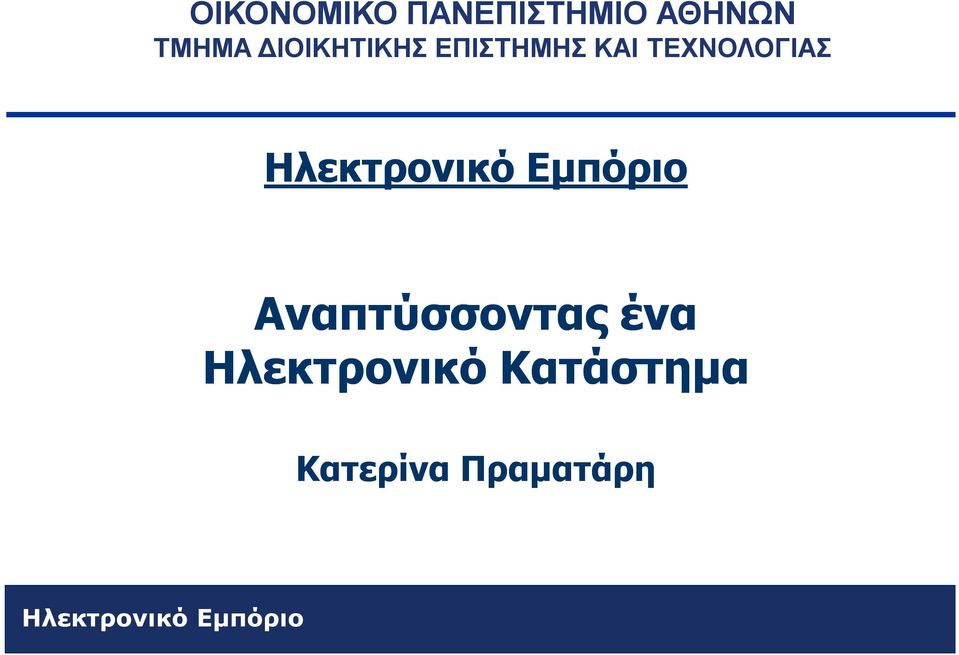 ΟΙΚΟΝΟΜΙΚΟ ΠΑΝΕΠΙΣΤΗΜΙΟ ΑΘΗΝΩΝ
ΤΜΗΜΑ ΔΙΟΙΚΗΤΙΚΗΣ ΕΠΙΣΤΗΜΗΣ ΚΑΙ ΤΕΧΝΟΛΟΓΙΑΣ

Ηλεκτρονικό Εμπόριο

Αναπτύσσοντας ένα Ηλεκτρονικό Κατάστημα

Κατερίνα Πραματάρη

Ηλεκτρονικό Εμπόριο